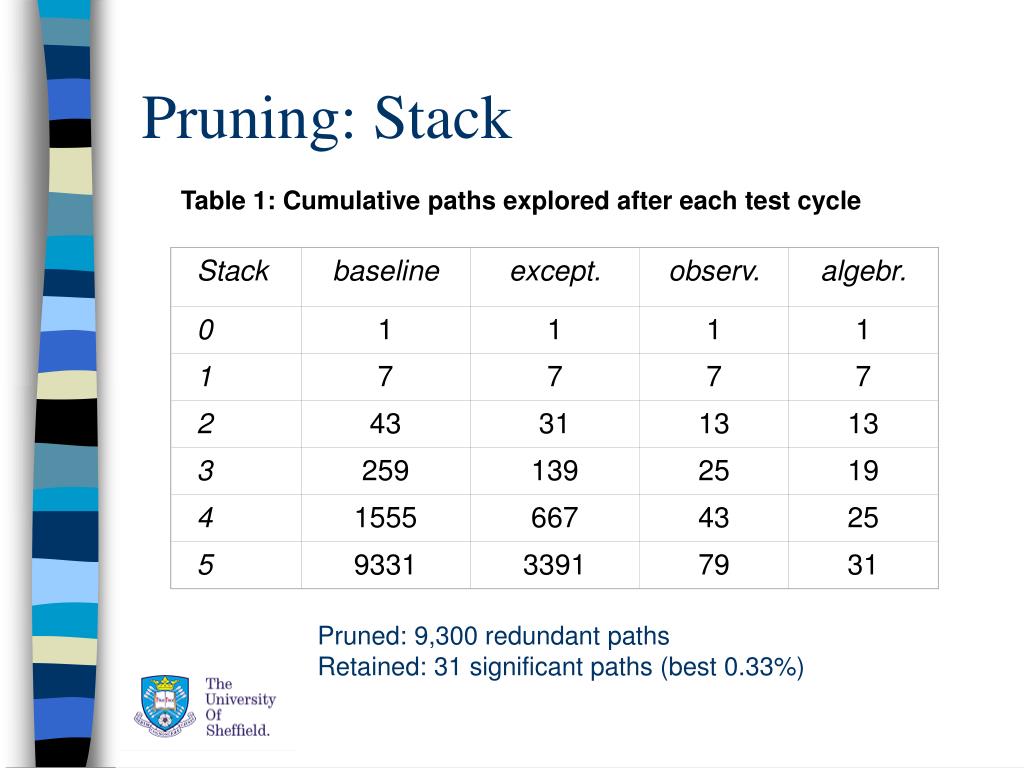 Pruning: Stack

Table 1: Cumulative paths explored after each test cycle

| Stack | baseline | except. | observ. | algebr. |
|---|---|---|---|---|
| 0 | 1 | 1 | 1 | 1 |
| 1 | 7 | 7 | 7 | 7 |
| 2 | 43 | 31 | 13 | 13 |
| 3 | 259 | 139 | 25 | 19 |
| 4 | 1555 | 667 | 43 | 25 |
| 5 | 9331 | 3391 | 79 | 31 |

Pruned: 9,300 redundant paths
Retained: 31 significant paths (best 0.33%)

The University Of Sheffield.